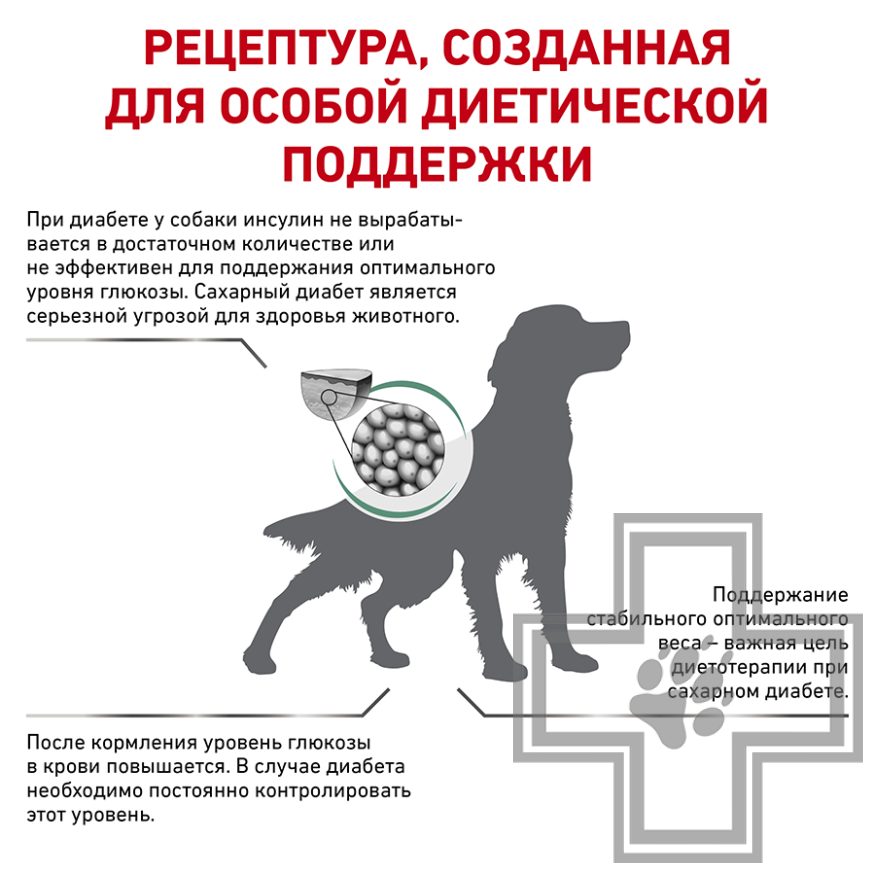 РЕЦЕПТУРА, СОЗДАННАЯ ДЛЯ ОСОБОЙ ДИЕТИЧЕСКОЙ ПОДДЕРЖКИ

При диабете у собаки инсулин не вырабатывается в достаточном количестве или не эффективен для поддержания оптимального уровня глюкозы. Сахарный диабет является серьезной угрозой для здоровья животного.

Поддержание стабильного оптимального веса – важная цель диетотерапии при сахарном диабете.

После кормления уровень глюкозы в крови повышается. В случае диабета необходимо постоянно контролировать этот уровень.